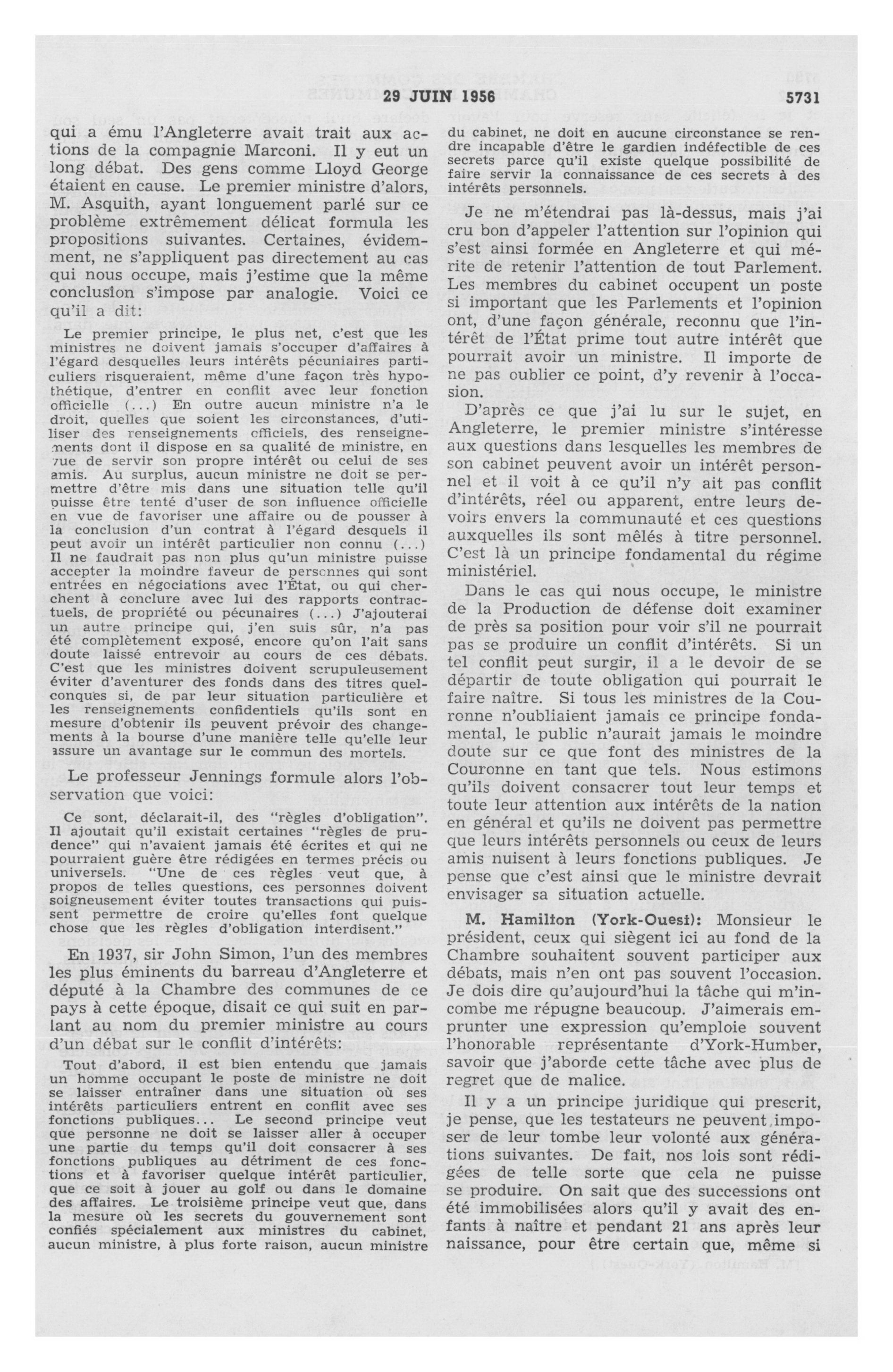 29 JUIN 1956 5731

qui a ému l'Angleterre avait trait aux actions de la compagnie Marconi. Il y eut un long débat. Des gens comme Lloyd George étaient en cause. Le premier ministre d'alors, M. Asquith, ayant longuement parlé sur ce problème extrêmement délicat formula les propositions suivantes. Certaines, évidemment, ne s'appliquent pas directement au cas qui nous occupe, mais j'estime que la même conclusion s'impose par analogie. Voici ce qu'il a dit:

Le premier principe, le plus net, c'est que les ministres ne doivent jamais s'occuper d'affaires à l'égard desquelles leurs intérêts pécuniaires particuliers risqueraient, même d'une façon très hypothétique, d'entrer en conflit avec leur fonction officielle (...) En outre aucun ministre n'a le droit, quelles que soient les circonstances, d'utiliser des renseignements officiels, des renseignements dont il dispose en sa qualité de ministre, en vue de servir son propre intérêt ou celui de ses amis. Au surplus, aucun ministre ne doit se permettre d'être mis dans une situation telle qu'il puisse être tenté d'user de son influence officielle en vue de favoriser une affaire ou de pousser à la conclusion d'un contrat à l'égard desquels il peut avoir un intérêt particulier non connu (...) Il ne faudrait pas non plus qu'un ministre puisse accepter la moindre faveur de personnes qui sont entrées en négociations avec l'État, ou qui cherchent à conclure avec lui des rapports contractuels, de propriété ou pécunaires (...) J'ajouterai un autre principe qui, j'en suis sûr, n'a pas été complètement exposé, encore qu'on l'ait sans doute laissé entrevoir au cours de ces débats. C'est que les ministres doivent scrupuleusement éviter d'aventurer des fonds dans des titres quelconques si, de par leur situation particulière et les renseignements confidentiels qu'ils sont en mesure d'obtenir ils peuvent prévoir des changements à la bourse d'une manière telle qu'elle leur assure un avantage sur le commun des mortels.

Le professeur Jennings formule alors l'observation que voici:

Ce sont, déclarait-il, des "règles d'obligation". Il ajoutait qu'il existait certaines "règles de prudence" qui n'avaient jamais été écrites et qui ne pourraient guère être rédigées en termes précis ou universels. "Une de ces règles veut que, à propos de telles questions, ces personnes doivent soigneusement éviter toutes transactions qui puissent permettre de croire qu'elles font quelque chose que les règles d'obligation interdisent."

En 1937, sir John Simon, l'un des membres les plus éminents du barreau d'Angleterre et député à la Chambre des communes de ce pays à cette époque, disait ce qui suit en parlant au nom du premier ministre au cours d'un débat sur le conflit d'intérêts:

Tout d'abord, il est bien entendu que jamais un homme occupant le poste de ministre ne doit se laisser entraîner dans une situation où ses intérêts particuliers entrent en conflit avec ses fonctions publiques... Le second principe veut que personne ne doit se laisser aller à occuper une partie du temps qu'il doit consacrer à ses fonctions publiques au détriment de ces fonctions et à favoriser quelque intérêt particulier, que ce soit à jouer au golf ou dans le domaine des affaires. Le troisième principe veut que, dans la mesure où les secrets du gouvernement sont confiés spécialement aux ministres du cabinet, aucun ministre, à plus forte raison, aucun ministre du cabinet, ne doit en aucune circonstance se rendre incapable d'être le gardien indéfectible de ces secrets parce qu'il existe quelque possibilité de faire servir la connaissance de ces secrets à des intérêts personnels.

Je ne m'étendrai pas là-dessus, mais j'ai cru bon d'appeler l'attention sur l'opinion qui s'est ainsi formée en Angleterre et qui mérite de retenir l'attention de tout Parlement. Les membres du cabinet occupent un poste si important que les Parlements et l'opinion ont, d'une façon générale, reconnu que l'intérêt de l'État prime tout autre intérêt que pourrait avoir un ministre. Il importe de ne pas oublier ce point, d'y revenir à l'occasion.

D'après ce que j'ai lu sur le sujet, en Angleterre, le premier ministre s'intéresse aux questions dans lesquelles les membres de son cabinet peuvent avoir un intérêt personnel et il voit à ce qu'il n'y ait pas conflit d'intérêts, réel ou apparent, entre leurs devoirs envers la communauté et ces questions auxquelles ils sont mêlés à titre personnel. C'est là un principe fondamental du régime ministériel.

Dans le cas qui nous occupe, le ministre de la Production de défense doit examiner de près sa position pour voir s'il ne pourrait pas se produire un conflit d'intérêts. Si un tel conflit peut surgir, il a le devoir de se départir de toute obligation qui pourrait le faire naître. Si tous les ministres de la Couronne n'oubliaient jamais ce principe fondamental, le public n'aurait jamais le moindre doute sur ce que font des ministres de la Couronne en tant que tels. Nous estimons qu'ils doivent consacrer tout leur temps et toute leur attention aux intérêts de la nation en général et qu'ils ne doivent pas permettre que leurs intérêts personnels ou ceux de leurs amis nuisent à leurs fonctions publiques. Je pense que c'est ainsi que le ministre devrait envisager sa situation actuelle.

M. Hamilton (York-Ouest): Monsieur le président, ceux qui siègent ici au fond de la Chambre souhaitent souvent participer aux débats, mais n'en ont pas souvent l'occasion. Je dois dire qu'aujourd'hui la tâche qui m'incombe me répugne beaucoup. J'aimerais emprunter une expression qu'emploie souvent l'honorable représentante d'York-Humber, savoir que j'aborde cette tâche avec plus de regret que de malice.

Il y a un principe juridique qui prescrit, je pense, que les testateurs ne peuvent imposer de leur tombe leur volonté aux générations suivantes. De fait, nos lois sont rédigées de telle sorte que cela ne puisse se produire. On sait que des successions ont été immobilisées alors qu'il y avait des enfants à naître et pendant 21 ans après leur naissance, pour être certain que, même si